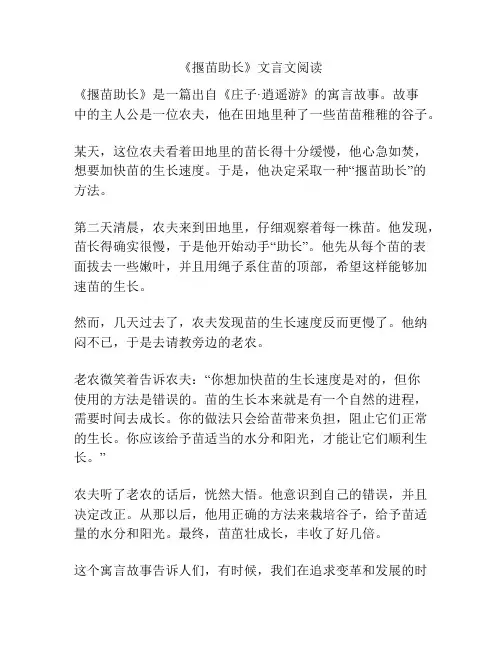 《揠苗助长》文言文阅读

《揠苗助长》是一篇出自《庄子·逍遥游》的寓言故事。故事中的主人公是一位农夫，他在田地里种了一些苗苗稚稚的谷子。

某天，这位农夫看着田地里的苗长得十分缓慢，他心急如焚，想要加快苗的生长速度。于是，他决定采取一种“揠苗助长”的方法。

第二天清晨，农夫来到田地里，仔细观察着每一株苗。他发现，苗长得确实很慢，于是他开始动手“助长”。他先从每个苗的表面拔去一些嫩叶，并且用绳子系住苗的顶部，希望这样能够加速苗的生长。

然而，几天过去了，农夫发现苗的生长速度反而更慢了。他纳闷不已，于是去请教旁边的老农。

老农微笑着告诉农夫：“你想加快苗的生长速度是对的，但你使用的方法是错误的。苗的生长本来就是有一个自然的进程，需要时间去成长。你的做法只会给苗带来负担，阻止它们正常的生长。你应该给予苗适当的水分和阳光，才能让它们顺利生长。”

农夫听了老农的话后，恍然大悟。他意识到自己的错误，并且决定改正。从那以后，他用正确的方法来栽培谷子，给予苗适量的水分和阳光。最终，苗苗壮成长，丰收了好几倍。

这个寓言故事告诉人们，有时候，我们在追求变革和发展的时